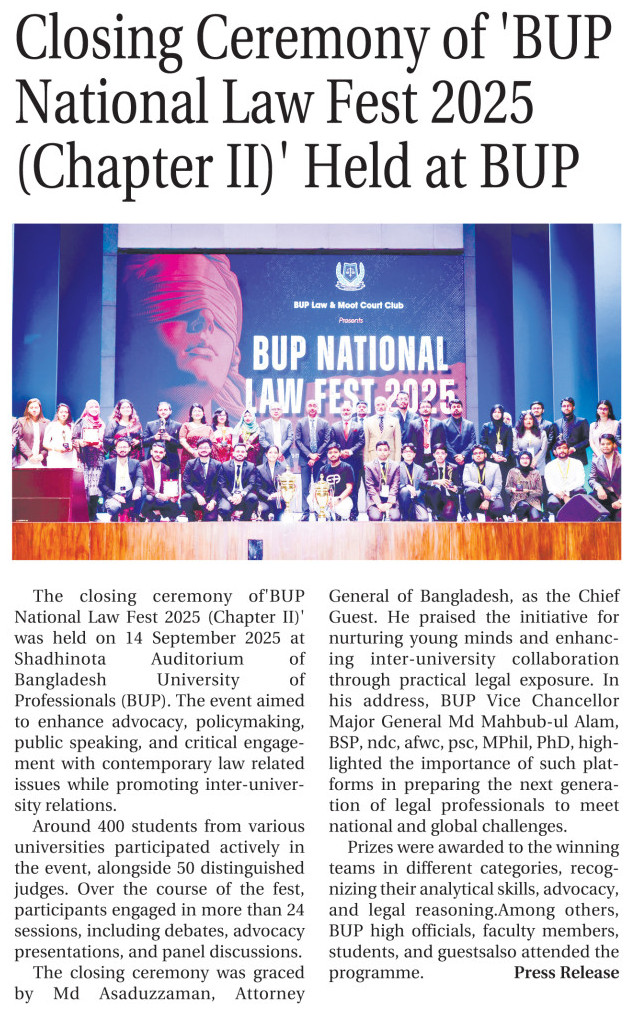 Closing Ceremony of 'BUP National Law Fest 2025 (Chapter II)' Held at BUP

BUP Law & Moot Court Club
Presents
BUP NATIONAL LAW FEST 2025

The closing ceremony of'BUP National Law Fest 2025 (Chapter II)' was held on 14 September 2025 at Shadhinota Auditorium of Bangladesh University of Professionals (BUP). The event aimed to enhance advocacy, policymaking, public speaking, and critical engagement with contemporary law related issues while promoting inter-university relations.

Around 400 students from various universities participated actively in the event, alongside 50 distinguished judges. Over the course of the fest, participants engaged in more than 24 sessions, including debates, advocacy presentations, and panel discussions.

The closing ceremony was graced by Md Asaduzzaman, Attorney General of Bangladesh, as the Chief Guest. He praised the initiative for nurturing young minds and enhancing inter-university collaboration through practical legal exposure. In his address, BUP Vice Chancellor Major General Md Mahbub-ul Alam, BSP, ndc, afwc, psc, MPhil, PhD, highlighted the importance of such platforms in preparing the next generation of legal professionals to meet national and global challenges.

Prizes were awarded to the winning teams in different categories, recognizing their analytical skills, advocacy, and legal reasoning.Among others, BUP high officials, faculty members, students, and guestsalso attended the programme. Press Release